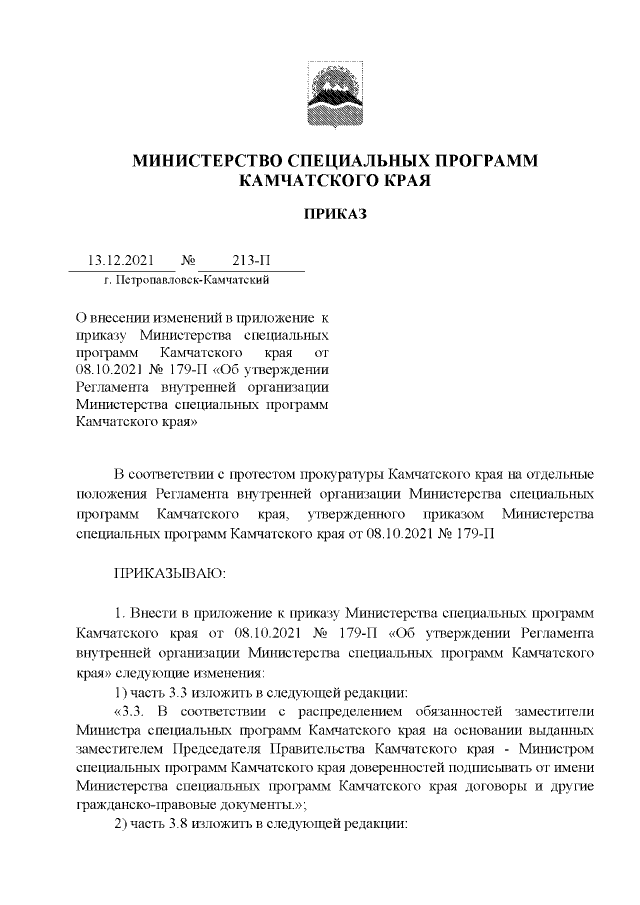 МИНИСТЕРСТВО СПЕЦИАЛЬНЫХ ПРОГРАММ КАМЧАТСКОГО КРАЯ

ПРИКАЗ

13.12.2021 № 213-П
г. Петропавловск-Камчатский

О внесении изменений в приложение к приказу Министерства специальных программ Камчатского края от 08.10.2021 № 179-П «Об утверждении Регламента внутренней организации Министерства специальных программ Камчатского края»

В соответствии с протестом прокуратуры Камчатского края на отдельные положения Регламента внутренней организации Министерства специальных программ Камчатского края, утвержденного приказом Министерства специальных программ Камчатского края от 08.10.2021 № 179-П

ПРИКАЗЫВАЮ:

1. Внести в приложение к приказу Министерства специальных программ Камчатского края от 08.10.2021 № 179-П «Об утверждении Регламента внутренней организации Министерства специальных программ Камчатского края» следующие изменения:
1) часть 3.3 изложить в следующей редакции:
«3.3. В соответствии с распределением обязанностей заместители Министра специальных программ Камчатского края на основании выданных заместителем Председателя Правительства Камчатского края - Министром специальных программ Камчатского края доверенностей подписывать от имени Министерства специальных программ Камчатского края договоры и другие гражданско-правовые документы.»;
2) часть 3.8 изложить в следующей редакции: